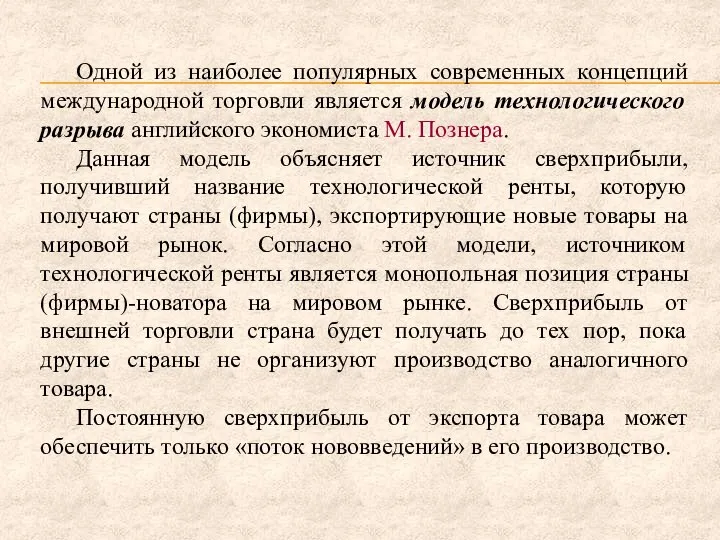 Одной из наиболее популярных современных концепций международной торговли является модель технологического разрыва английского экономиста М. Познера.

Данная модель объясняет источник сверхприбыли, получивший название технологической ренты, которую получают страны (фирмы), экспортирующие новые товары на мировой рынок. Согласно этой модели, источником технологической ренты является монопольная позиция страны (фирмы)-новатора на мировом рынке. Сверхприбыль от внешней торговли страна будет получать до тех пор, пока другие страны не организуют производство аналогичного товара.

Постоянную сверхприбыль от экспорта товара может обеспечить только «поток нововведений» в его производство.